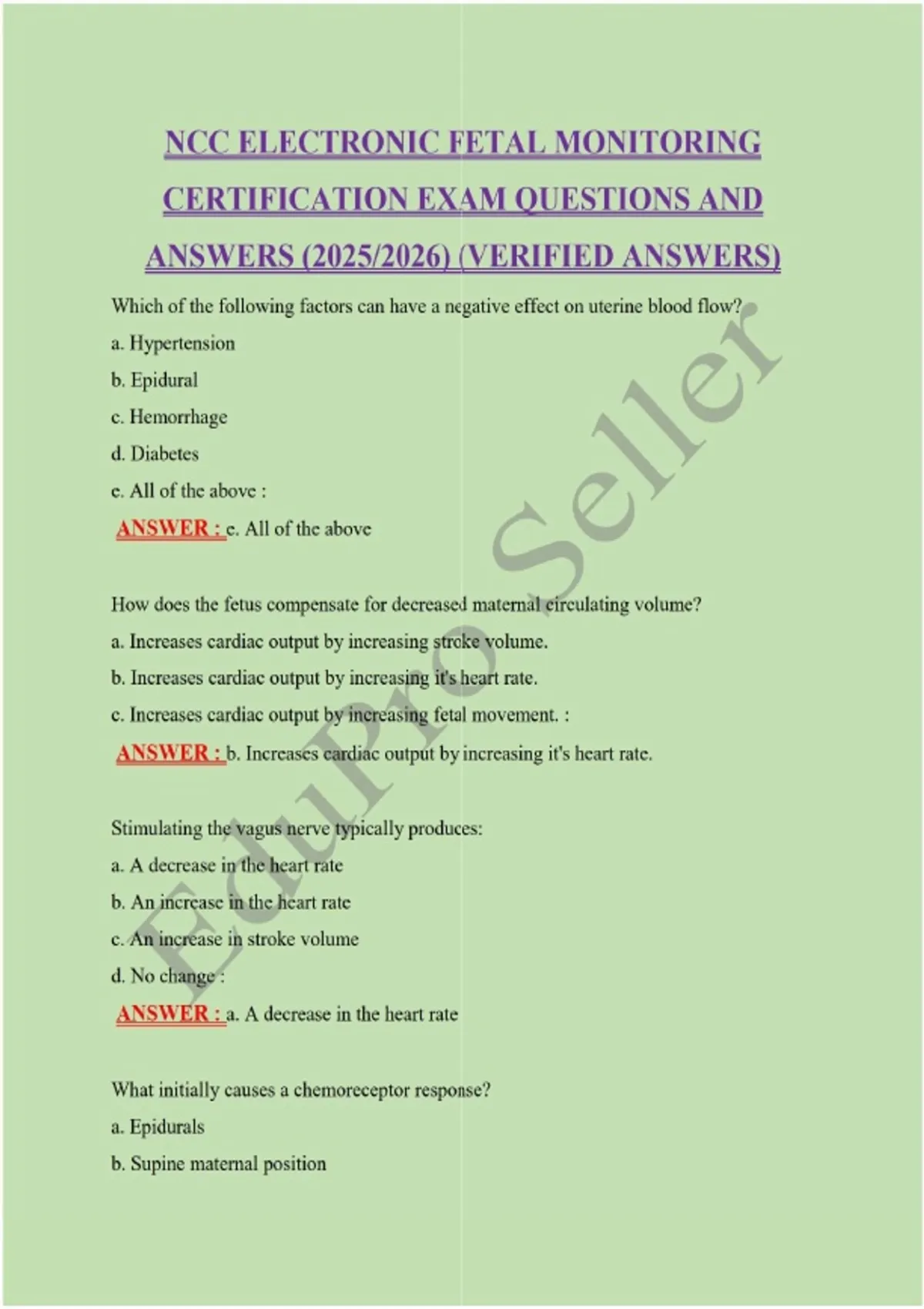 NCC ELECTRONIC FETAL MONITORING CERTIFICATION EXAM QUESTIONS AND ANSWERS (2025/2026) (VERIFIED ANSWERS)

Which of the following factors can have a negative effect on uterine blood flow?

a. Hypertension

b. Epidural

c. Hemorrhage

d. Diabetes

e. All of the above :

ANSWER : e. All of the above

How does the fetus compensate for decreased maternal circulating volume?

a. Increases cardiac output by increasing stroke volume.

b. Increases cardiac output by increasing it's heart rate.

c. Increases cardiac output by increasing fetal movement. :

ANSWER : b. Increases cardiac output by increasing it's heart rate.

Stimulating the vagus nerve typically produces:

a. A decrease in the heart rate

b. An increase in the heart rate

c. An increase in stroke volume

d. No change :

ANSWER : a. A decrease in the heart rate

What initially causes a chemoreceptor response?

a. Epidurals

b. Supine maternal position

EduPro Seller